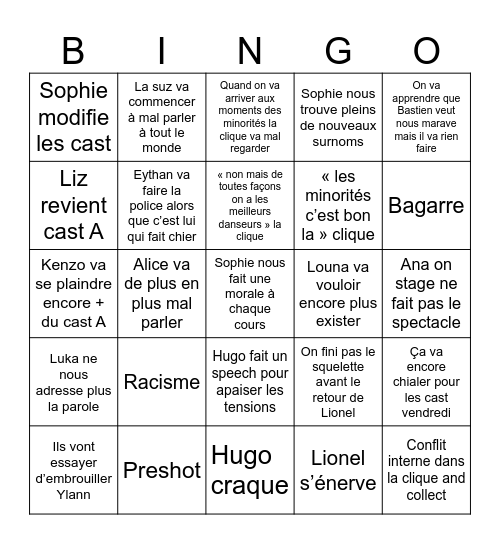 | B | I | N | G | O |
|---|---|---|---|---|
| Sophie modifie les cast | La suz va commencer à mal parler à tout le monde | Quand on va arriver aux moments des minorités la clique va mal regarder | Sophie nous trouve pleins de nouveaux surnoms | On va apprendre que Bastien veut nous marave mais il va rien faire |
| Liz revient cast A | Eythan va faire la police alors que c'est lui qui fait chier | « non mais de toutes façons on a les meilleurs danseurs » la clique | « les minorités c'est bon la » clique | Bagarre |
| Kenzo va se plaindre encore + du cast A | Alice va de plus en plus mal parler | Sophie nous fait une morale à chaque cours | Louna va vouloir encore plus exister | Ana on stage ne fait pas le spectacle |
| Luka ne nous adresse plus la parole | Racisme | Hugo fait un speech pour apaiser les tensions | On fini pas le squelette avant le retour de Lionel | Ça va encore chialer pour les cast vendredi |
| Ils vont essayer d'embrouiller Ylann | Preshot | Hugo craque | Lionel s'énerve | Conflit interne dans la clique and collect |